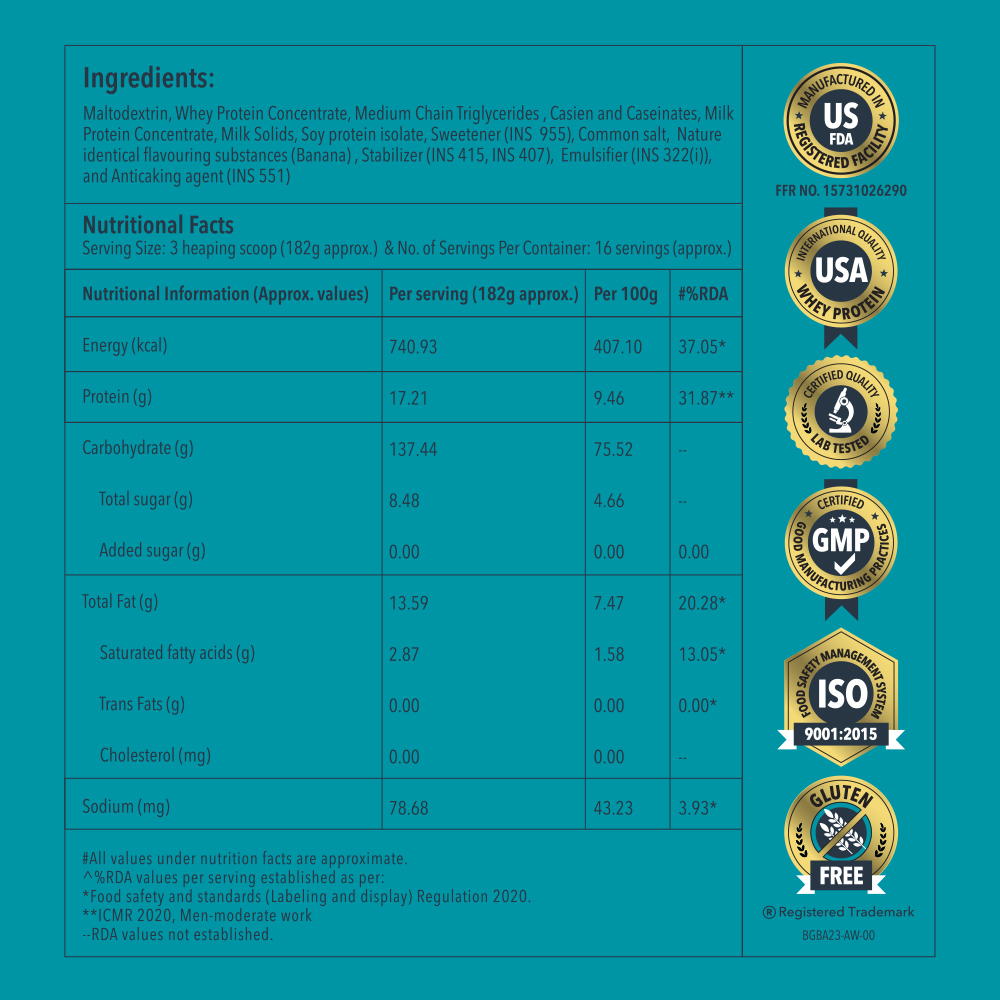 Ingredients:

Maltodextrin, Whey Protein Concentrate, Medium Chain Triglycerides , Casien and Caseinates, Milk Protein Concentrate, Milk Solids, Soy protein isolate, Sweetener (INS 955), Common salt, Nature identical flavouring substances (Banana) , Stabilizer (INS 415, INS 407), Emulsifier (INS 322(i)), and Anticaking agent (INS 551)

Nutritional Facts

Serving Size: 3 heaping scoop (182g approx.) & No. of Servings Per Container: 16 servings (approx.)

| Nutritional Information (Approx. values) | Per serving (182g approx.) | Per 100g | #%RDA |
|---|---|---|---|
| Energy (kcal) | 740.93 | 407.10 | 37.05* |
| Protein (g) | 17.21 | 9.46 | 31.87** |
| Carbohydrate (g) | 137.44 | 75.52 | -- |
| Total sugar (g) | 8.48 | 4.66 | -- |
| Added sugar (g) | 0.00 | 0.00 | 0.00 |
| Total Fat (g) | 13.59 | 7.47 | 20.28* |
| Saturated fatty acids (g) | 2.87 | 1.58 | 13.05* |
| Trans Fats (g) | 0.00 | 0.00 | 0.00* |
| Cholesterol (mg) | 0.00 | 0.00 | -- |
| Sodium (mg) | 78.68 | 43.23 | 3.93* |

#All values under nutrition facts are approximate.
^%RDA values per serving established as per:
*Food safety and standards (Labeling and display) Regulation 2020.
**ICMR 2020, Men-moderate work
--RDA values not established.

MANUFACTURED IN US FDA REGISTERED FACILITY
FFR NO. 15731026290
INTERNATIONAL QUALITY USA WHEY PROTEIN
CERTIFIED QUALITY LAB TESTED
CERTIFIED GMP GOOD MANUFACTURING PRACTICES
FOOD SAFETY MANAGEMENT SYSTEM ISO 9001:2015
GLUTEN FREE
® Registered Trademark
BGBA23-AW-00